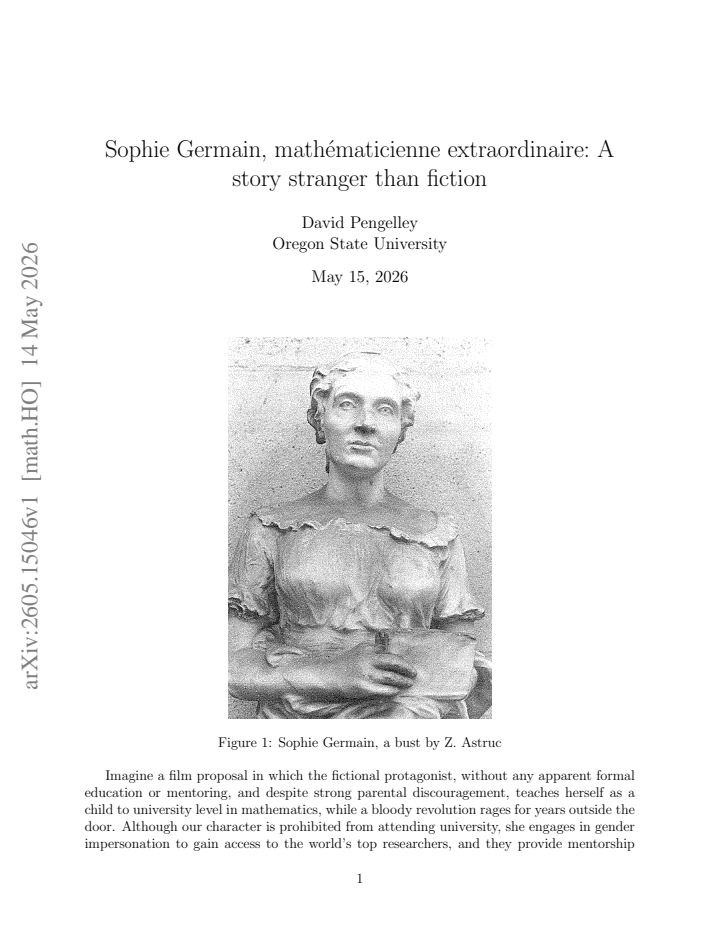 arXiv:2605.15046v1 [math.HO] 14 May 2026

Sophie Germain, mathématicienne extraordinaire: A story stranger than fiction

David Pengelley
Oregon State University

May 15, 2026

Figure 1: Sophie Germain, a bust by Z. Astruc

Imagine a film proposal in which the fictional protagonist, without any apparent formal education or mentoring, and despite strong parental discouragement, teaches herself as a child to university level in mathematics, while a bloody revolution rages for years outside the door. Although our character is prohibited from attending university, she engages in gender impersonation to gain access to the world's top researchers, and they provide mentorship

1